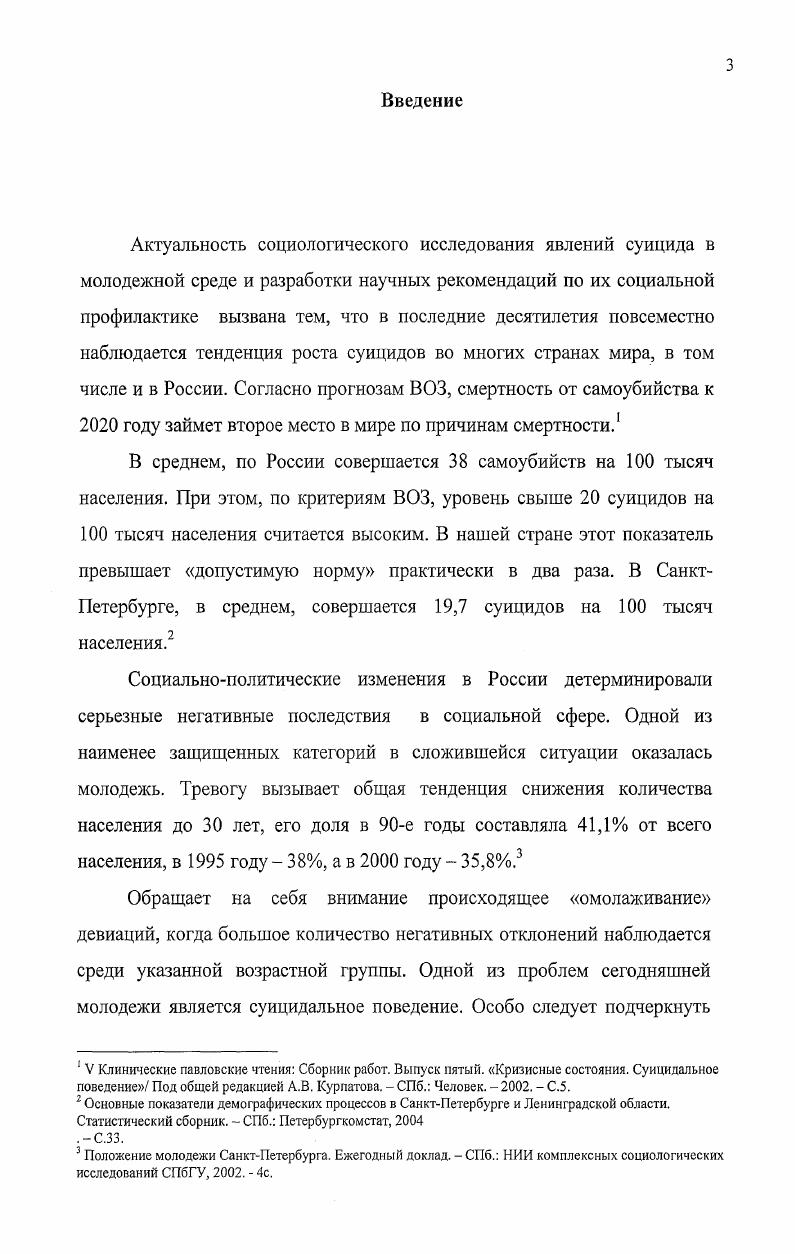 3

Введение

Актуальность социологического исследования явлений суицида в молодежной среде и разработки научных рекомендаций по их социальной профилактике вызвана тем, что в последние десятилетия повсеместно наблюдается тенденция роста суицидов во многих странах мира, в том числе и в России. Согласно прогнозам ВОЗ, смертность от самоубийства к 2020 году займет второе место в мире по причинам смертности.$^1$

В среднем, по России совершается 38 самоубийств на 100 тысяч населения. При этом, по критериям ВОЗ, уровень свыше 20 суицидов на 100 тысяч населения считается высоким. В нашей стране этот показатель превышает «допустимую норму» практически в два раза. В Санкт-Петербурге, в среднем, совершается 19,7 суицидов на 100 тысяч населения.$^2$

Социально-политические изменения в России детерминировали серьезные негативные последствия в социальной сфере. Одной из наименее защищенных категорий в сложившейся ситуации оказалась молодежь. Тревогу вызывает общая тенденция снижения количества населения до 30 лет, его доля в 90-е годы составляла 41,1% от всего населения, в 1995 году – 38%, а в 2000 году – 35,8%.$^3$

Обращает на себя внимание происходящее «омолаживание» девиаций, когда большое количество негативных отклонений наблюдается среди указанной возрастной группы. Одной из проблем сегодняшней молодежи является суицидальное поведение. Особо следует подчеркнуть

$^1$ V Клинические павловские чтения: Сборник работ. Выпуск пятый. «Кризисные состояния. Суицидальное поведение»/ Под общей редакцией А.В. Курпатова. – СПб.: Человек. – 2002. – С.5.
$^2$ Основные показатели демографических процессов в Санкт-Петербурге и Ленинградской области. Статистический сборник. – СПб.: Петербургкомстат, 2004
. – С.33.
$^3$ Положение молодежи Санкт-Петербурга. Ежегодный доклад. – СПб.: НИИ комплексных социологических исследований СПбГУ, 2002. - 4с.